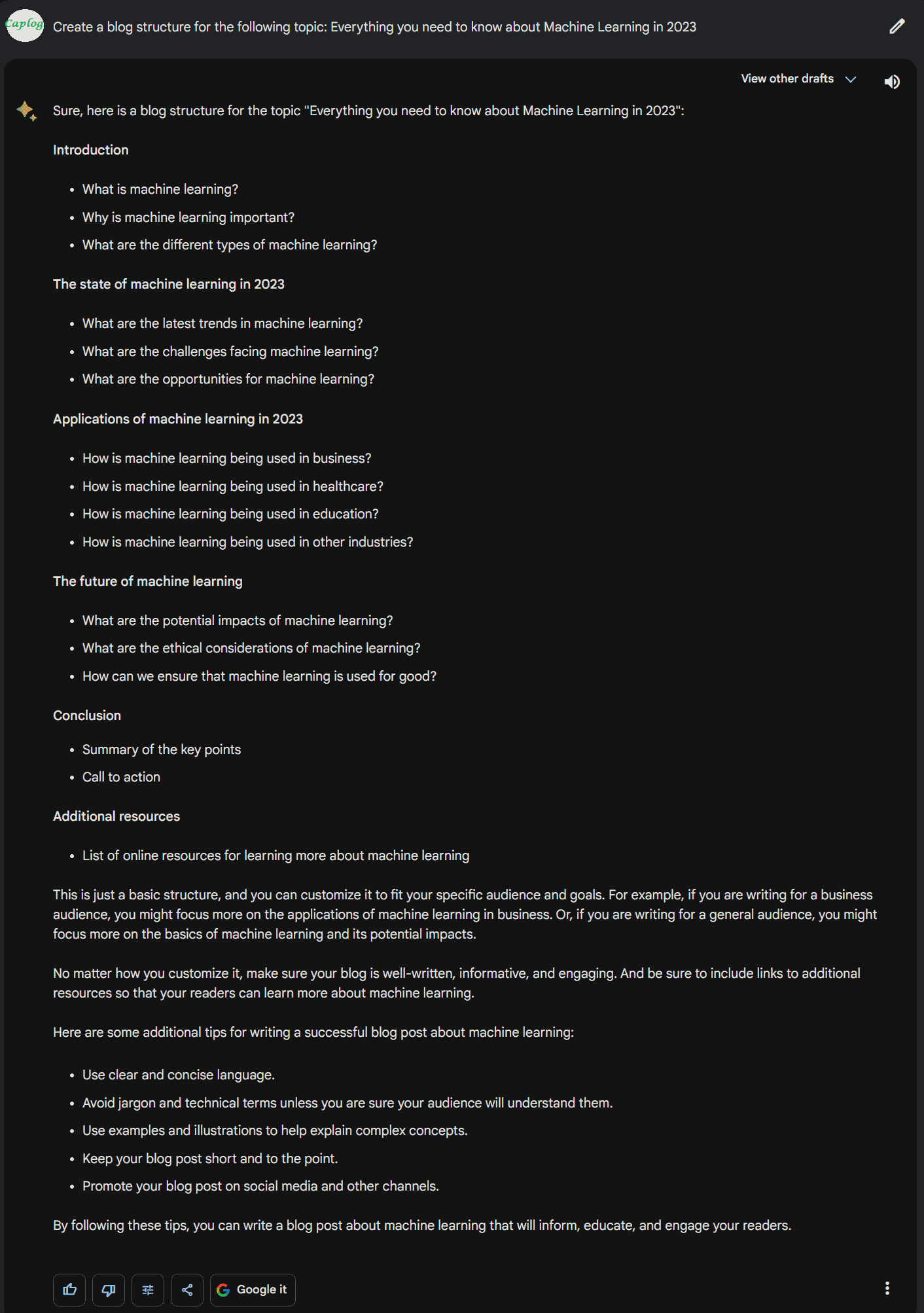 Caplog

Create a blog structure for the following topic: Everything you need to know about Machine Learning in 2023

View other drafts

Sure, here is a blog structure for the topic "Everything you need to know about Machine Learning in 2023":

Introduction

- What is machine learning?
- Why is machine learning important?
- What are the different types of machine learning?

The state of machine learning in 2023

- What are the latest trends in machine learning?
- What are the challenges facing machine learning?
- What are the opportunities for machine learning?

Applications of machine learning in 2023

- How is machine learning being used in business?
- How is machine learning being used in healthcare?
- How is machine learning being used in education?
- How is machine learning being used in other industries?

The future of machine learning

- What are the potential impacts of machine learning?
- What are the ethical considerations of machine learning?
- How can we ensure that machine learning is used for good?

Conclusion

- Summary of the key points
- Call to action

Additional resources

- List of online resources for learning more about machine learning

This is just a basic structure, and you can customize it to fit your specific audience and goals. For example, if you are writing for a business audience, you might focus more on the applications of machine learning in business. Or, if you are writing for a general audience, you might focus more on the basics of machine learning and its potential impacts.

No matter how you customize it, make sure your blog is well-written, informative, and engaging. And be sure to include links to additional resources so that your readers can learn more about machine learning.

Here are some additional tips for writing a successful blog post about machine learning:

- Use clear and concise language.
- Avoid jargon and technical terms unless you are sure your audience will understand them.
- Use examples and illustrations to help explain complex concepts.
- Keep your blog post short and to the point.
- Promote your blog post on social media and other channels.

By following these tips, you can write a blog post about machine learning that will inform, educate, and engage your readers.

Google it